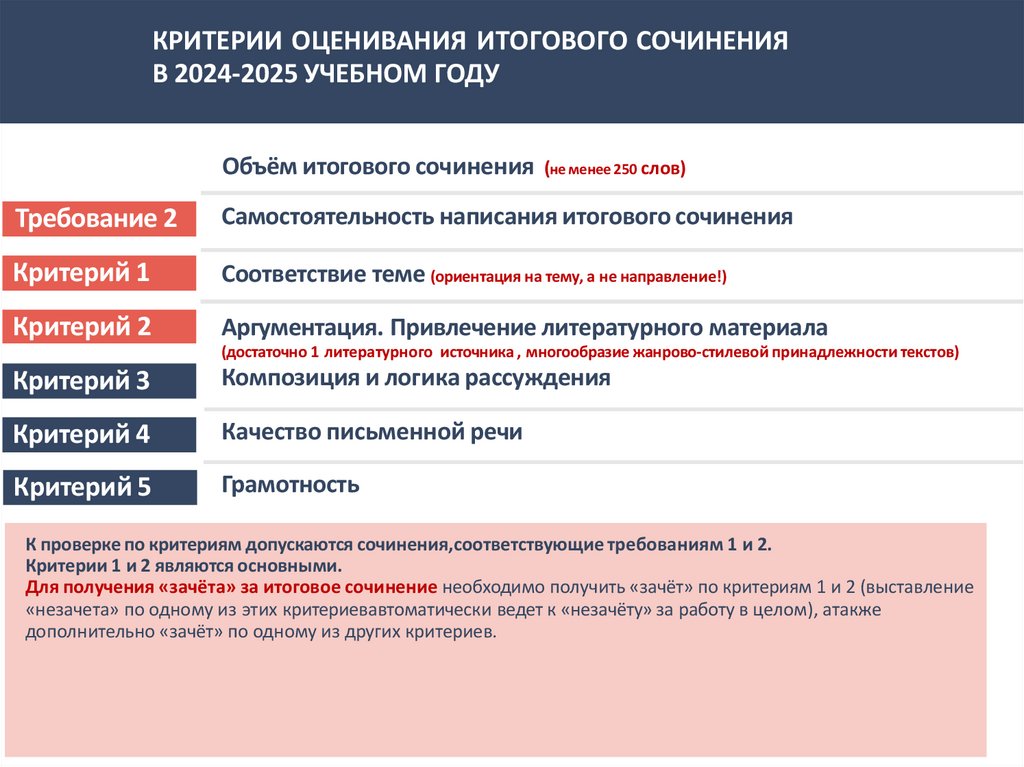 КРИТЕРИИ ОЦЕНИВАНИЯ ИТОГОВОГО СОЧИНЕНИЯ
В 2024-2025 УЧЕБНОМ ГОДУ

Объём итогового сочинения (не менее 250 слов)

Требование 2 Самостоятельность написания итогового сочинения

Критерий 1 Соответствие теме (ориентация на тему, а не направление!)

Критерий 2 Аргументация. Привлечение литературного материала (достаточно 1 литературного источника , многообразие жанрово-стилевой принадлежности текстов)

Критерий 3 Композиция и логика рассуждения

Критерий 4 Качество письменной речи

Критерий 5 Грамотность

К проверке по критериям допускаются сочинения,соответствующие требованиям 1 и 2.
Критерии 1 и 2 являются основными.
Для получения «зачёта» за итоговое сочинение необходимо получить «зачёт» по критериям 1 и 2 (выставление «незачета» по одному из этих критериевавтоматически ведет к «незачёту» за работу в целом), атакже дополнительно «зачёт» по одному из других критериев.